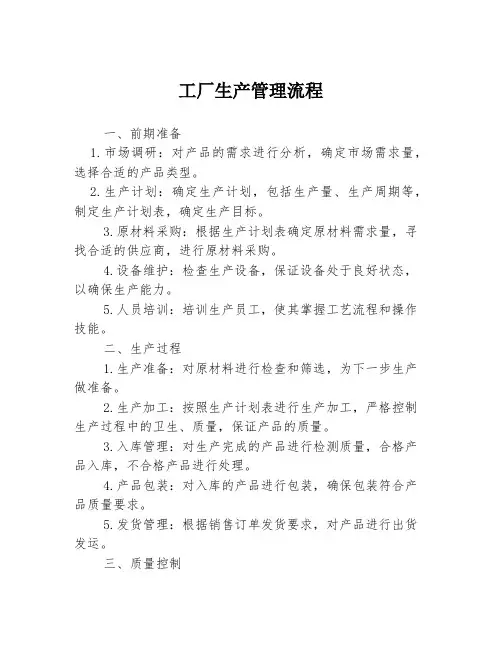 工厂生产管理流程

一、前期准备

1.市场调研：对产品的需求进行分析，确定市场需求量，选择合适的产品类型。

2.生产计划：确定生产计划，包括生产量、生产周期等，制定生产计划表，确定生产目标。

3.原材料采购：根据生产计划表确定原材料需求量，寻找合适的供应商，进行原材料采购。

4.设备维护：检查生产设备，保证设备处于良好状态，以确保生产能力。

5.人员培训：培训生产员工，使其掌握工艺流程和操作技能。

二、生产过程

1.生产准备：对原材料进行检查和筛选，为下一步生产做准备。

2.生产加工：按照生产计划表进行生产加工，严格控制生产过程中的卫生、质量，保证产品的质量。

3.入库管理：对生产完成的产品进行检测质量，合格产品入库，不合格产品进行处理。

4.产品包装：对入库的产品进行包装，确保包装符合产品质量要求。

5.发货管理：根据销售订单发货要求，对产品进行出货发运。

三、质量控制